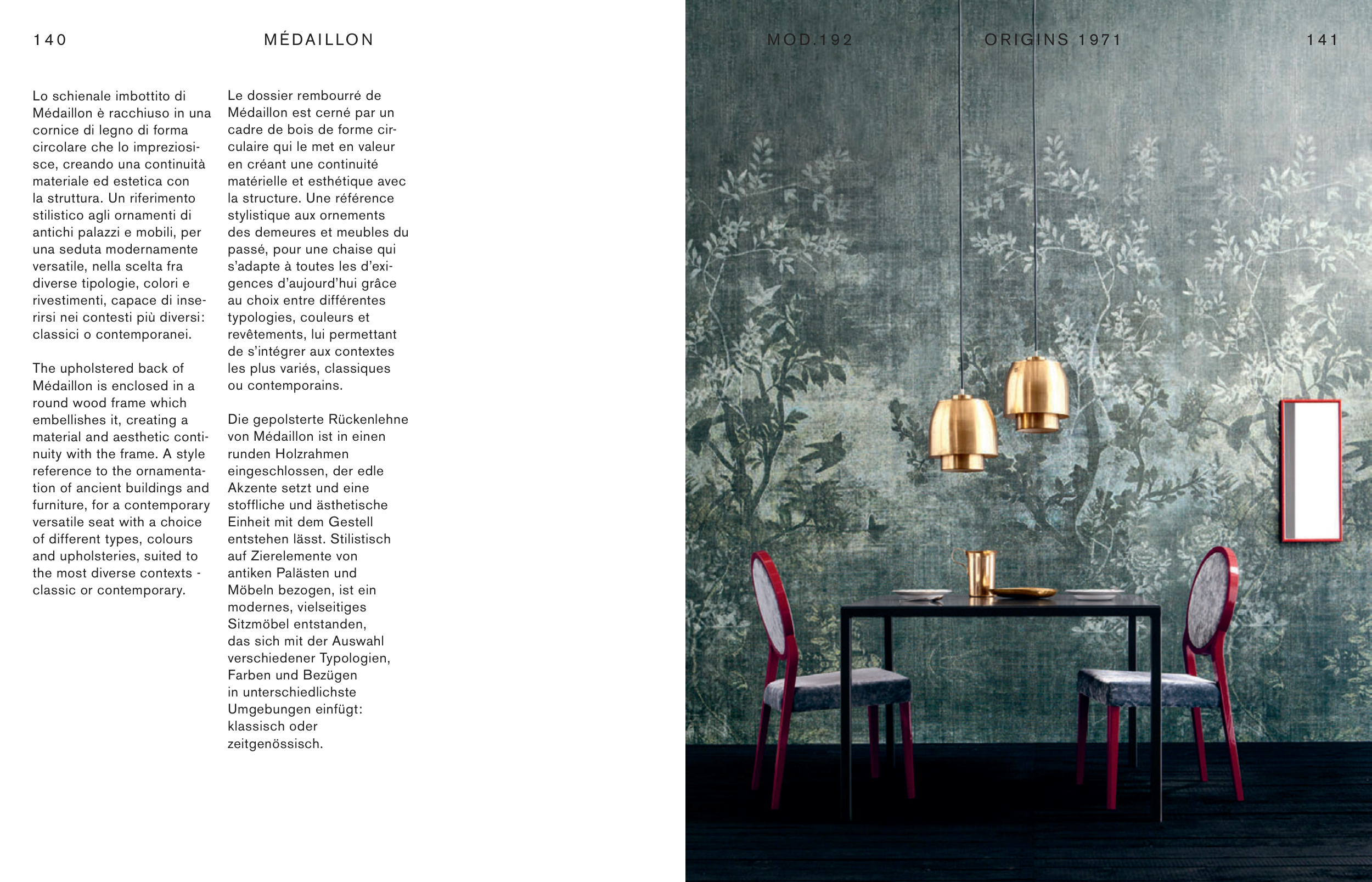 140 MÉDAILLON

Lo schienale imbottito di Médaillon è racchiuso in una cornice di legno di forma circolare che lo impreziosisce, creando una continuità materiale ed estetica con la struttura. Un riferimento stilistico agli ornamenti di antichi palazzi e mobili, per una seduta modernamente versatile, nella scelta fra diverse tipologie, colori e rivestimenti, capace di inserirsi nei contesti più diversi: classici o contemporanei.

The upholstered back of Médaillon is enclosed in a round wood frame which embellishes it, creating a material and aesthetic continuity with the frame. A style reference to the ornamentation of ancient buildings and furniture, for a contemporary versatile seat with a choice of different types, colours and upholsteries, suited to the most diverse contexts - classic or contemporary.

Le dossier rembourré de Médaillon est cerné par un cadre de bois de forme circulaire qui le met en valeur en créant une continuité matérielle et esthétique avec la structure. Une référence stylistique aux ornements des demeures et meubles du passé, pour une chaise qui s'adapte à toutes les d'exigences d'aujourd'hui grâce au choix entre différentes typologies, couleurs et revêtements, lui permettant de s'intégrer aux contextes les plus variés, classiques ou contemporains.

Die gepolsterte Rückenlehne von Médaillon ist in einen runden Holzrahmen eingeschlossen, der edle Akzente setzt und eine stoffliche und ästhetische Einheit mit dem Gestell entstehen lässt. Stilistisch auf Zierelemente von antiken Palästen und Möbeln bezogen, ist ein modernes, vielseitiges Sitzmöbel entstanden, das sich mit der Auswahl verschiedener Typologien, Farben und Bezügen in unterschiedlichste Umgebungen einfügt: klassisch oder zeitgenössisch.

MOD.192 ORIGINS 1971 141